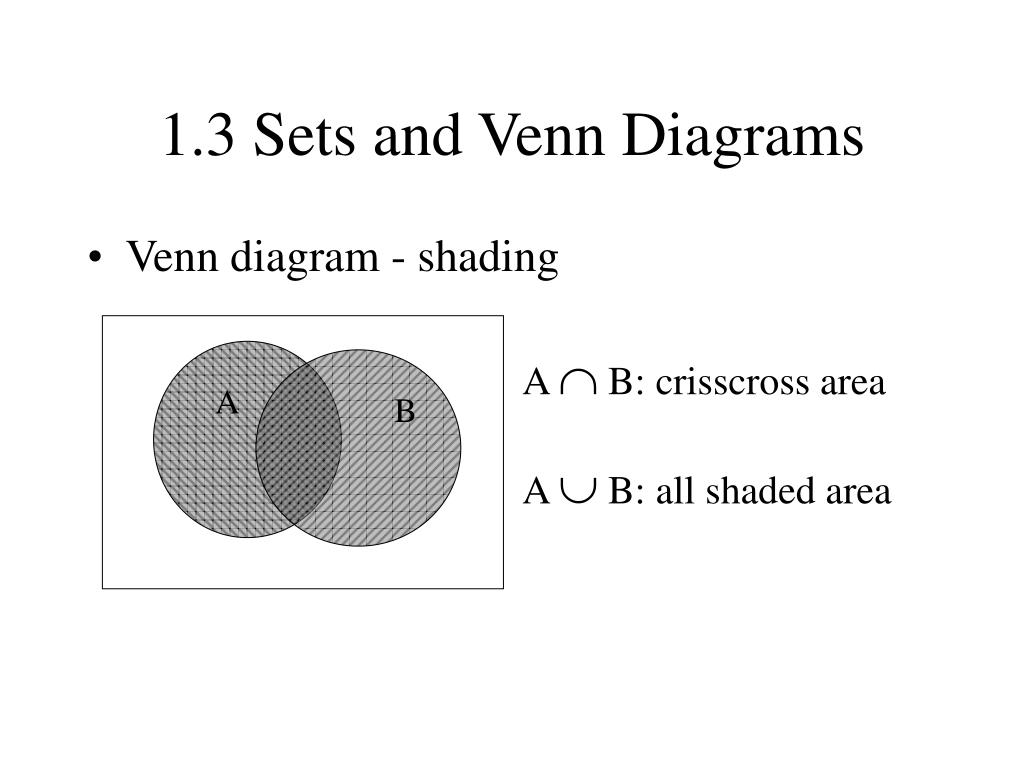 1.3 Sets and Venn Diagrams

• Venn diagram - shading

A

B

$A \cap B$: crisscross area

$A \cup B$: all shaded area